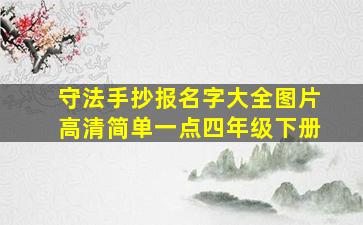 守法手抄报名字大全图片
高清简单一点四年级下册